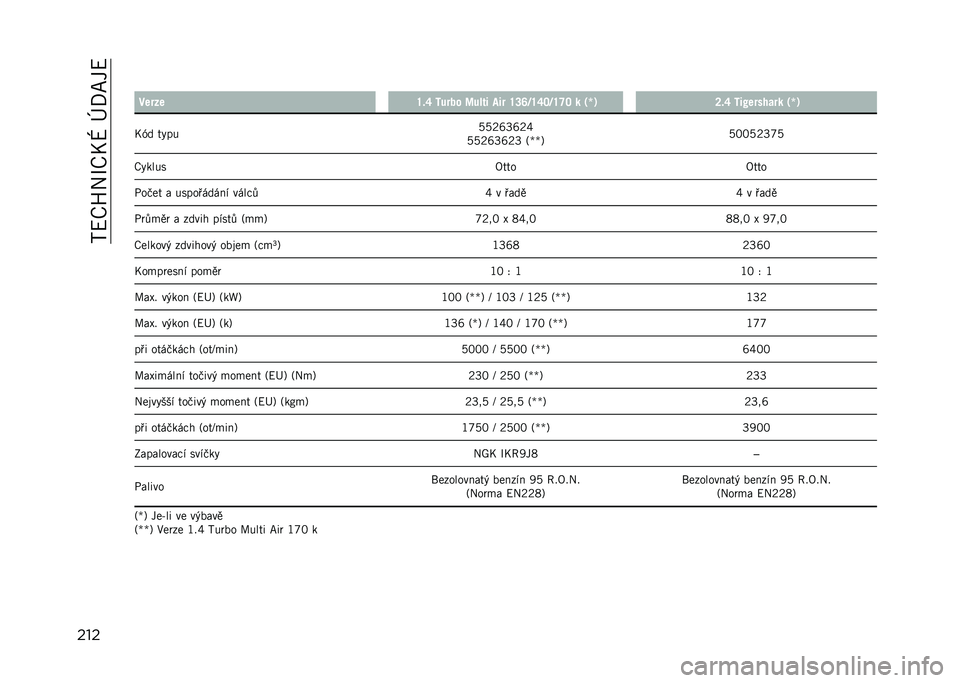 TECHNICKÉ ÚDAJE

| Verze | 1.4 Turbo Multi Air 136/140/170 k (*) | 2.4 Tigershark (*) |
|---|---|---|
| Kód typu | 55263624 55263623 (**) | 50052375 |
| Cyklus | Otto | Otto |
| Počet a uspořádání válců | 4 v řadě | 4 v řadě |
| Průměr a zdvih pístů (mm) | 72,0 x 84,0 | 88,0 x 97,0 |
| Celkový zdvihový objem (cm$^3$) | 1368 | 2360 |
| Kompresní poměr | 10 : 1 | 10 : 1 |
| Max. výkon (EU) (kW) | 100 (**) / 103 / 125 (**) | 132 |
| Max. výkon (EU) (k) | 136 (*) / 140 / 170 (**) | 177 |
| při otáčkách (ot/min) | 5000 / 5500 (**) | 6400 |
| Maximální točivý moment (EU) (Nm) | 230 / 250 (**) | 233 |
| Nejvyšší točivý moment (EU) (kgm) | 23,5 / 25,5 (**) | 23,6 |
| při otáčkách (ot/min) | 1750 / 2500 (**) | 3900 |
| Zapalovací svíčky | NGK IKR9J8 | – |
| Palivo | Bezolovnatý benzín 95 R.O.N. (Norma EN228) | Bezolovnatý benzín 95 R.O.N. (Norma EN228) |

(*) Je-li ve výbavě
(**) Verze 1.4 Turbo Multi Air 170 k

212

carmanualsonline.info